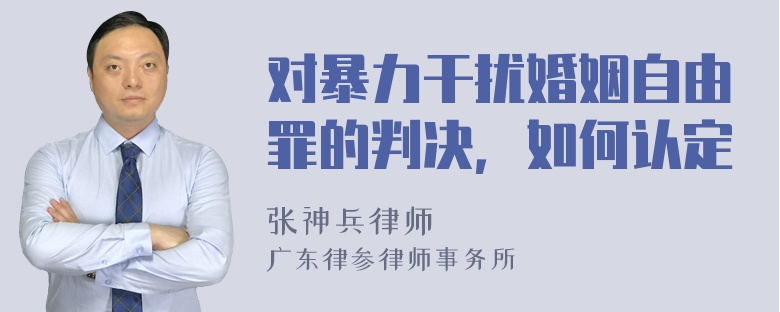 对暴力干扰婚姻自由罪的判决，如何认定

张神兵律师
广东律参律师事务所